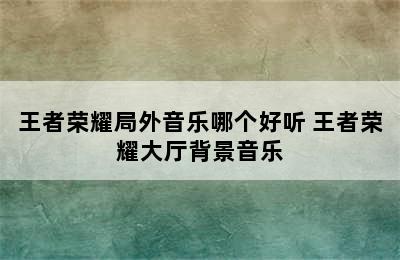 王者荣耀局外音乐哪个好听 王者荣耀大厅背景音乐